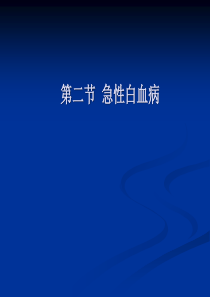 第二节 急性白血病